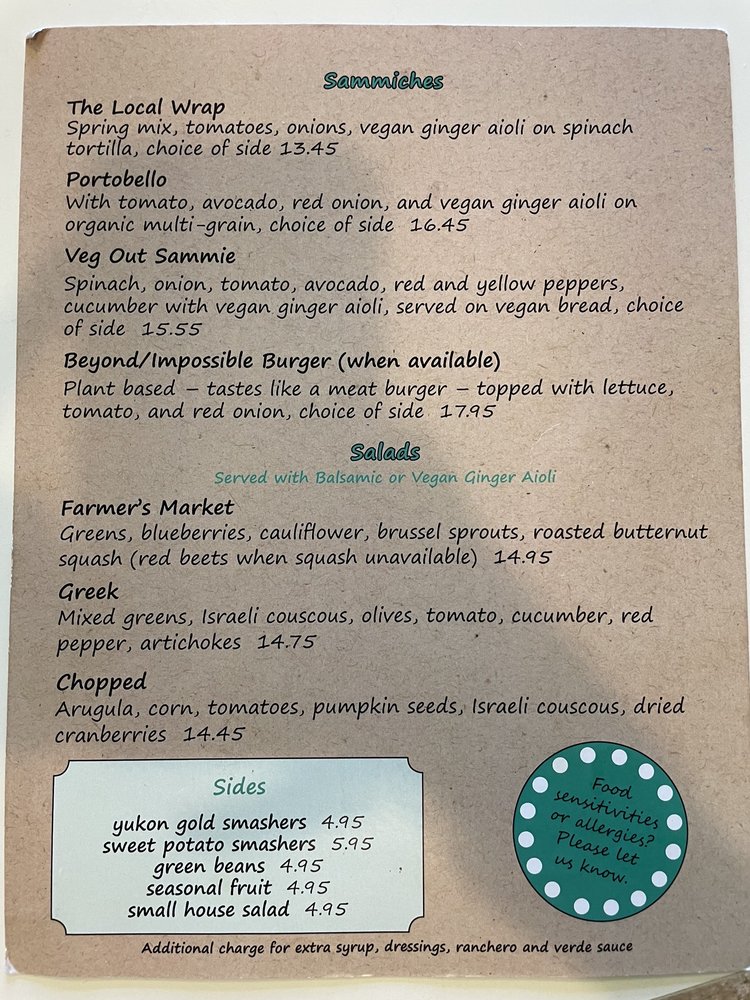 Sammiches

The Local Wrap
Spring mix, tomatoes, onions, vegan ginger aioli on spinach tortilla, choice of side 13.45

Portobello
With tomato, avocado, red onion, and vegan ginger aioli on organic multi-grain, choice of side 16.45

Veg Out Sammie
Spinach, onion, tomato, avocado, red and yellow peppers, cucumber with vegan ginger aioli, served on vegan bread, choice of side 15.55

Beyond/Impossible Burger (when available)
Plant based - tastes like a meat burger - topped with lettuce, tomato, and red onion, choice of side 17.95

Salads
Served with Balsamic or Vegan Ginger Aioli

Farmer's Market
Greens, blueberries, cauliflower, brussel sprouts, roasted butternut squash (red beets when squash unavailable) 14.95

Greek
Mixed greens, Israeli couscous, olives, tomato, cucumber, red pepper, artichokes 14.75

Chopped
Arugula, corn, tomatoes, pumpkin seeds, Israeli couscous, dried cranberries 14.45

Sides
yukon gold smashers 4.95
sweet potato smashers 5.95
green beans 4.95
seasonal fruit 4.95
small house salad 4.95

Food sensitivities or allergies? Please let us know.

Additional charge for extra syrup, dressings, ranchero and verde sauce